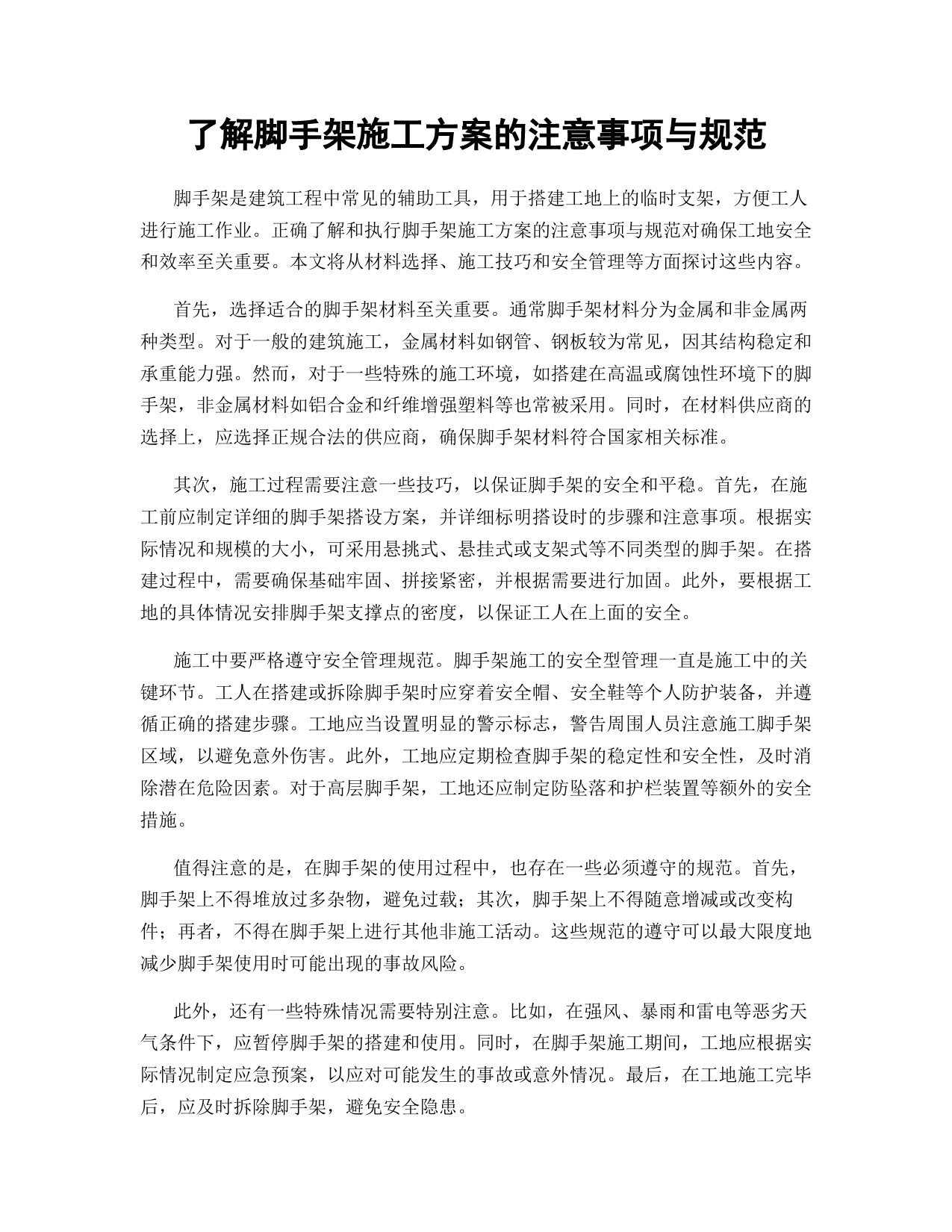 了解脚手架施工方案的注意事项与规范

脚手架是建筑工程中常见的辅助工具，用于搭建工地上的临时支架，方便工人进行施工作业。正确了解和执行脚手架施工方案的注意事项与规范对确保工地安全和效率至关重要。本文将从材料选择、施工技巧和安全管理等方面探讨这些内容。

首先，选择适合的脚手架材料至关重要。通常脚手架材料分为金属和非金属两种类型。对于一般的建筑施工，金属材料如钢管、钢板较为常见，因其结构稳定和承重能力强。然而，对于一些特殊的施工环境，如搭建在高温或腐蚀性环境下的脚手架，非金属材料如铝合金和纤维增强塑料等也常被采用。同时，在材料供应商的选择上，应选择正规合法的供应商，确保脚手架材料符合国家相关标准。

其次，施工过程需要注意一些技巧，以保证脚手架的安全和平稳。首先，在施工前应制定详细的脚手架搭设方案，并详细标明搭设时的步骤和注意事项。根据实际情况和规模的大小，可采用悬挑式、悬挂式或支架式等不同类型的脚手架。在搭建过程中，需要确保基础牢固、拼接紧密，并根据需要进行加固。此外，要根据工地的具体情况安排脚手架支撑点的密度，以保证工人在上面的安全。

施工中要严格遵守安全管理规范。脚手架施工的安全型管理一直是施工中的关键环节。工人在搭建或拆除脚手架时应穿着安全帽、安全鞋等个人防护装备，并遵循正确的搭建步骤。工地应当设置明显的警示标志，警告周围人员注意施工脚手架区域，以避免意外伤害。此外，工地应定期检查脚手架的稳定性和安全性，及时消除潜在危险因素。对于高层脚手架，工地还应制定防坠落和护栏装置等额外的安全措施。

值得注意的是，在脚手架的使用过程中，也存在一些必须遵守的规范。首先，脚手架上不得堆放过多杂物，避免过载；其次，脚手架上不得随意增减或改变构件；再者，不得在脚手架上进行其他非施工活动。这些规范的遵守可以最大限度地减少脚手架使用时可能出现的事故风险。

此外，还有一些特殊情况需要特别注意。比如，在强风、暴雨和雷电等恶劣天气条件下，应暂停脚手架的搭建和使用。同时，在脚手架施工期间，工地应根据实际情况制定应急预案，以应对可能发生的事故或意外情况。最后，在工地施工完毕后，应及时拆除脚手架，避免安全隐患。